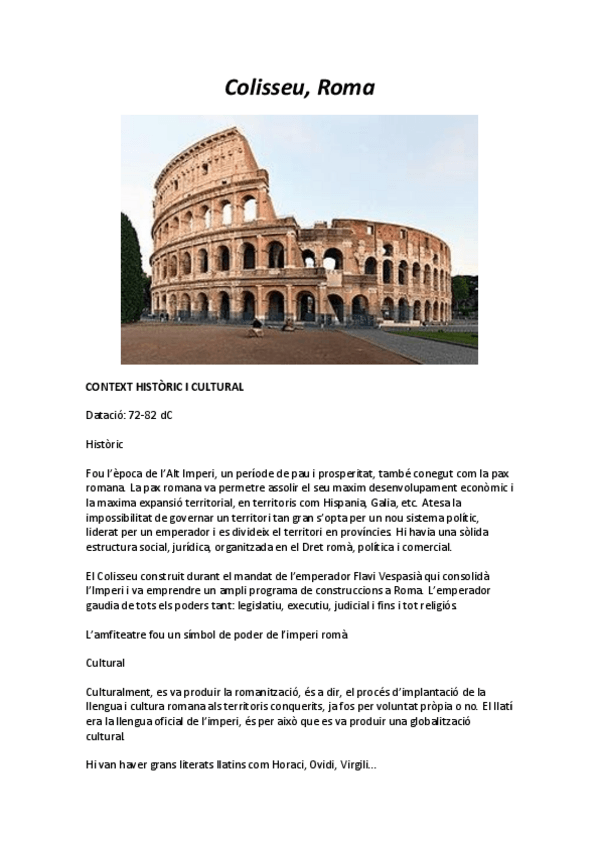 Colisseu, Roma

CONTEXT HISTÒRIC I CULTURAL

Datació: 72-82 dC

Històric

Fou l'època de l'Alt Imperi, un període de pau i prosperitat, també conegut com la pax romana. La pax romana va permetre assolir el seu maxim desenvolupament econòmic i la maxima expansió territorial, en territoris com Hispania, Galia, etc. Atesa la impossibilitat de governar un territori tan gran s'opta per un nou sistema polític, liderat per un emperador i es divideix el territori en províncies. Hi havia una sòlida estructura social, jurídica, organitzada en el Dret romà, política i comercial.

El Colisseu construït durant el mandat de l'emperador Flavi Vespasià qui consolidà l'Imperi i va emprendre un ampli programa de construccions a Roma. L'emperador gaudia de tots els poders tant: legislatiu, executiu, judicial i fins i tot religiós.

L'amfiteatre fou un símbol de poder de l'imperi romà

Cultural

Culturalment, es va produir la romanització, és a dir, el procés d'implantació de la llengua i cultura romana als territoris conquerits, ja fos per voluntat pròpia o no. El llatí era la llengua oficial de l'imperi, és per això que es va produir una globalització cultural.

Hi van haver grans literats llatins com Horaci, Ovidi, Virgili...